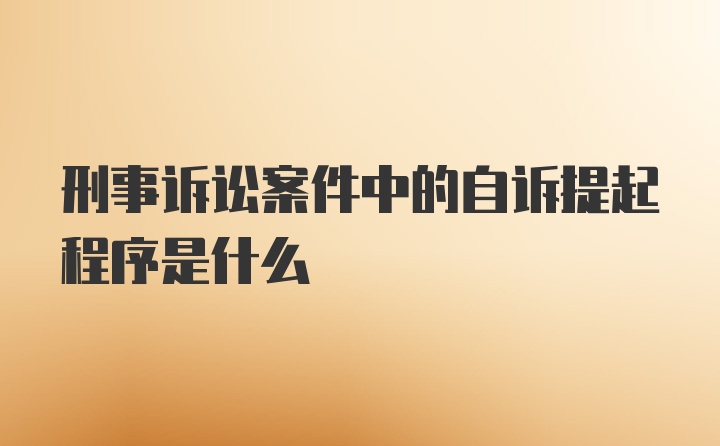 刑事诉讼案件中的自诉提起程序是什么